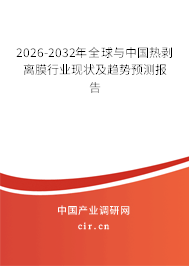 2026-2032年全球与中国热剥离膜行业现状及趋势预测报告

中国产业调研网

cir.cn